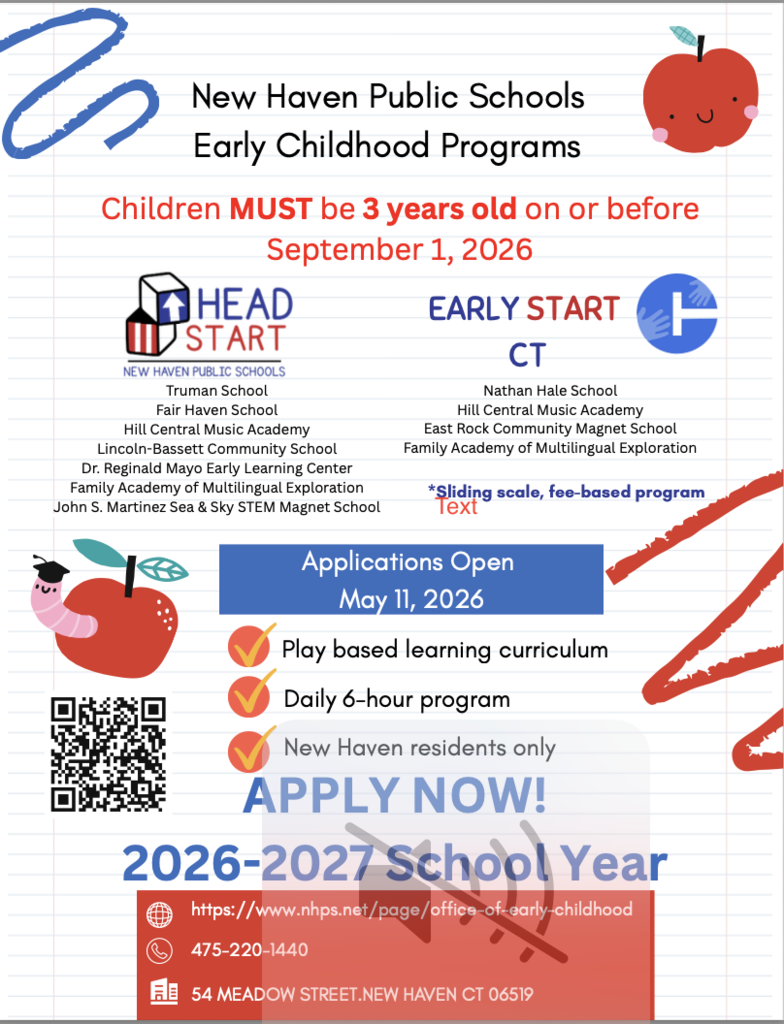 New Haven Public Schools
Early Childhood Programs

Children MUST be 3 years old on or before September 1, 2026

HEAD START
NEW HAVEN PUBLIC SCHOOLS

Truman School
Fair Haven School
Hill Central Music Academy
Lincoln-Bassett Community School
Dr. Reginald Mayo Early Learning Center
Family Academy of Multilingual Exploration
John S. Martinez Sea & Sky STEM Magnet School

EARLY START CT

Nathan Hale School
Hill Central Music Academy
East Rock Community Magnet School
Family Academy of Multilingual Exploration

*Sliding scale, fee-based program
Text

Applications Open
May 11, 2026

Play based learning curriculum
Daily 6-hour program
New Haven residents only

APPLY NOW!

2026-2027 School Year

https://www.nhps.net/page/office-of-early-childhood
475-220-1440
54 MEADOW STREET.NEW HAVEN CT 06519